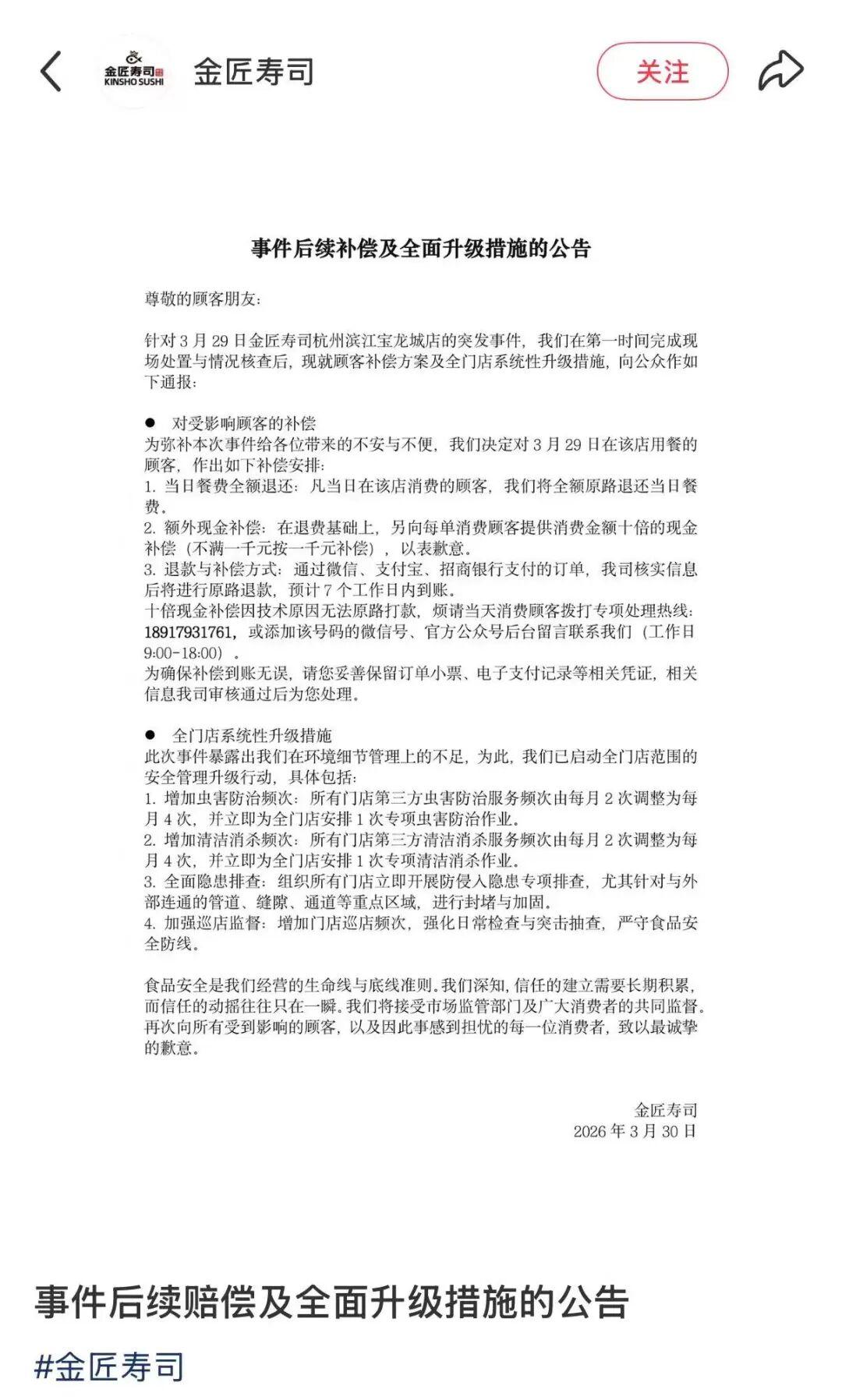 金匠寿司
KINSHO SUSHI

金匠寿司

关注

事件后续补偿及全面升级措施的公告

尊敬的顾客朋友：

针对 3 月 29 日金匠寿司杭州滨江宝龙城店的突发事件，我们在第一时间完成现场处置与情况核查后，现就顾客补偿方案及全门店系统性升级措施，向公众作如下通报：

● 对受影响顾客的补偿
为弥补本次事件给各位带来的不安与不便，我们决定对 3 月 29 日在该店用餐的顾客，作出如下补偿安排：
1. 当日餐费全额退还：凡当日在该店消费的顾客，我们将全额原路退还当日餐费。
2. 额外现金补偿：在退费基础上，另向每单消费顾客提供消费金额十倍的现金补偿（不满一千元按一千元补偿），以表歉意。
3. 退款与补偿方式：通过微信、支付宝、招商银行支付的订单，我司核实信息后将进行原路退款，预计 7 个工作日内到账。
十倍现金补偿因技术原因无法原路打款，烦请当天消费顾客拨打专项处理热线：18917931761，或添加该号码的微信号、官方公众号后台留言联系我们（工作日 9:00-18:00）。
为确保补偿到账无误，请您妥善保留订单小票、电子支付记录等相关凭证，相关信息我司审核通过后为您处理。

● 全门店系统性升级措施
此次事件暴露出我们在环境细节管理上的不足，为此，我们已启动全门店范围的安全管理升级行动，具体包括：
1. 增加虫害防治频次：所有门店第三方虫害防治服务频次由每月 2 次调整为每月 4 次，并立即为全门店安排 1 次专项虫害防治作业。
2. 增加清洁消杀频次：所有门店第三方清洁消杀服务频次由每月 2 次调整为每月 4 次，并立即为全门店安排 1 次专项清洁消杀作业。
3. 全面隐患排查：组织所有门店立即开展防侵入隐患专项排查，尤其针对与外部连通的管道、缝隙、通道等重点区域，进行封堵与加固。
4. 加强巡店监督：增加门店巡店频次，强化日常检查与突击抽查，严守食品安全防线。

食品安全是我们经营的生命线与底线准则。我们深知，信任的建立需要长期积累，而信任的动摇往往只在一瞬。我们将接受市场监管部门及广大消费者的共同监督。再次向所有受到影响的顾客，以及因此事感到担忧的每一位消费者，致以最诚挚的歉意。

金匠寿司
2026 年 3 月 30 日

事件后续赔偿及全面升级措施的公告

#金匠寿司